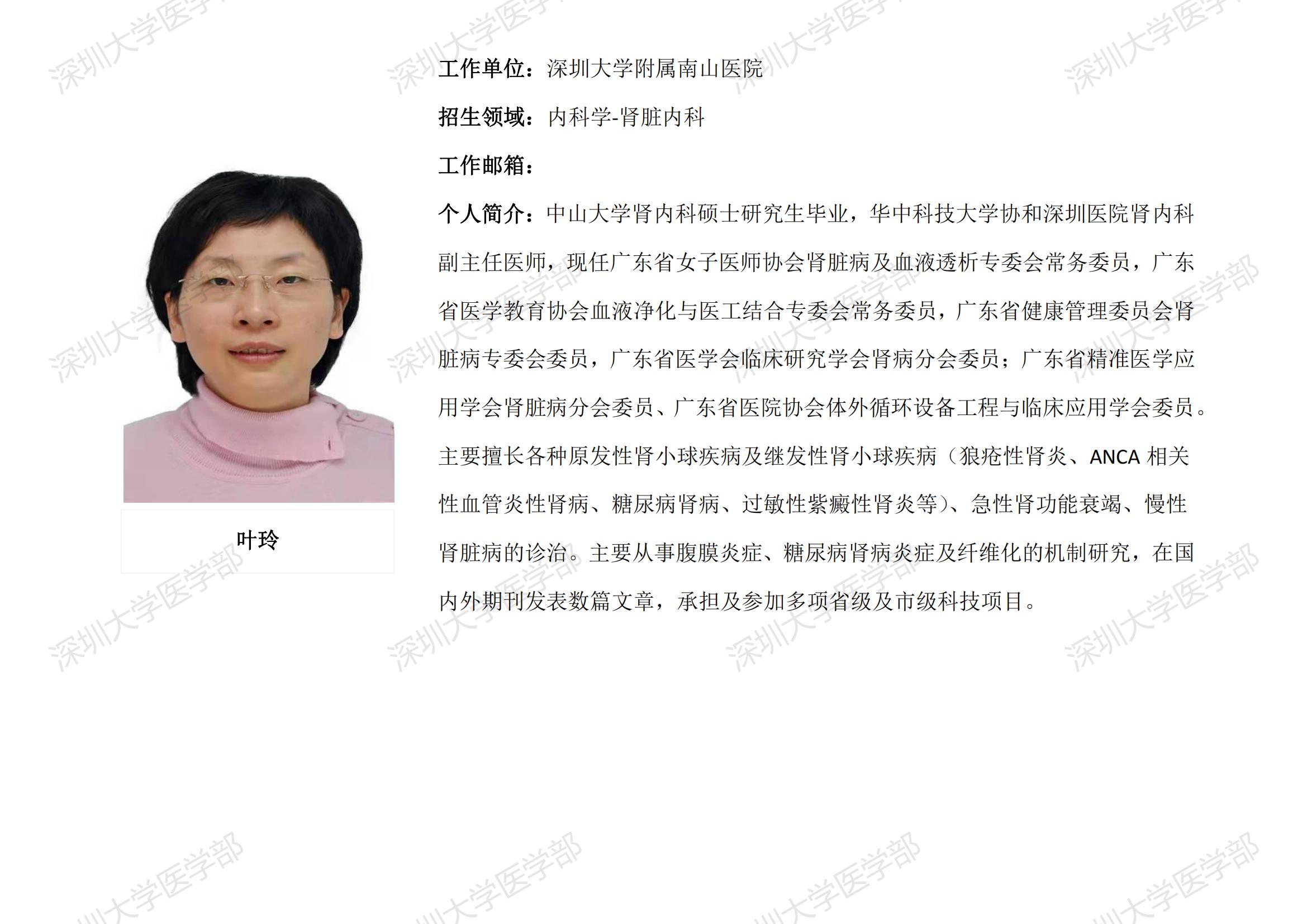 叶玲

工作单位：深圳大学附属南山医院

招生领域：内科学-肾脏内科

工作邮箱：

个人简介：中山大学肾内科硕士研究生毕业，华中科技大学协和深圳医院肾内科副主任医师，现任广东省女子医师协会肾脏病及血液透析专委会常务委员，广东省医学教育协会血液净化与医工结合专委会常务委员，广东省健康管理委员会肾脏病专委会委员，广东省医学会临床研究学会肾病分会委员；广东省精准医学应用学会肾脏病分会委员、广东省医院协会体外循环设备工程与临床应用学会委员。主要擅长各种原发性肾小球疾病及继发性肾小球疾病（狼疮性肾炎、ANCA相关性血管炎性肾病、糖尿病肾病、过敏性紫癜性肾炎等）、急性肾功能衰竭、慢性肾脏病的诊治。主要从事腹膜炎症、糖尿病肾病炎症及纤维化的机制研究，在国内外期刊发表数篇文章，承担及参加多项省级及市级科技项目。

深圳大学医学部